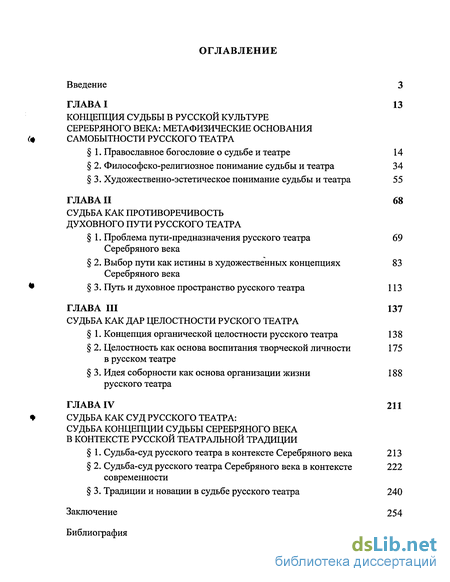 ОГЛАВЛЕНИЕ

Введение 3

ГЛАВА I 13
КОНЦЕПЦИЯ СУДЬБЫ В РУССКОЙ КУЛЬТУРЕ СЕРЕБРЯНОГО ВЕКА: МЕТАФИЗИЧЕСКИЕ ОСНОВАНИЯ САМОБЫТНОСТИ РУССКОГО ТЕАТРА

§ 1. Православное богословие о судьбе и театре 14
§ 2. Философско-религиозное понимание судьбы и театра 34
§ 3. Художественно-эстетическое понимание судьбы и театра 55

ГЛАВА II 68
СУДЬБА КАК ПРОТИВОРЕЧИВОСТЬ ДУХОВНОГО ПУТИ РУССКОГО ТЕАТРА

§ 1. Проблема пути-предназначения русского театра Серебряного века 69
§ 2. Выбор пути как истины в художественных концепциях Серебряного века 83
§ 3. Путь и духовное пространство русского театра 113

ГЛАВА III 137
СУДЬБА КАК ДАР ЦЕЛОСТНОСТИ РУСКОГО ТЕАТРА

§ 1. Концепция органической целостности русского театра 138
§ 2. Целостность как основа воспитания творческой личности в русском театре 175
§ 3. Идея соборности как основа организации жизни русского театра 188

ГЛАВА IV 211
СУДЬБА КАК СУД РУССКОГО ТЕАТРА: СУДЬБА КОНЦЕПЦИИ СУДЬБЫ СЕРЕБРЯНОГО ВЕКА В КОНТЕКСТЕ РУССКОЙ ТЕАТРАЛЬНОЙ ТРАДИЦИИ

§ 1. Судьба-суд русского театра в контексте Серебряного века 213
§ 2. Судьба-суд русского театра Серебряного века в контексте современности 222
§ 3. Традиции и новации в судьбе русского театра 240

Заключение 254

Библиография

dsLib.net
библиотека диссертаций